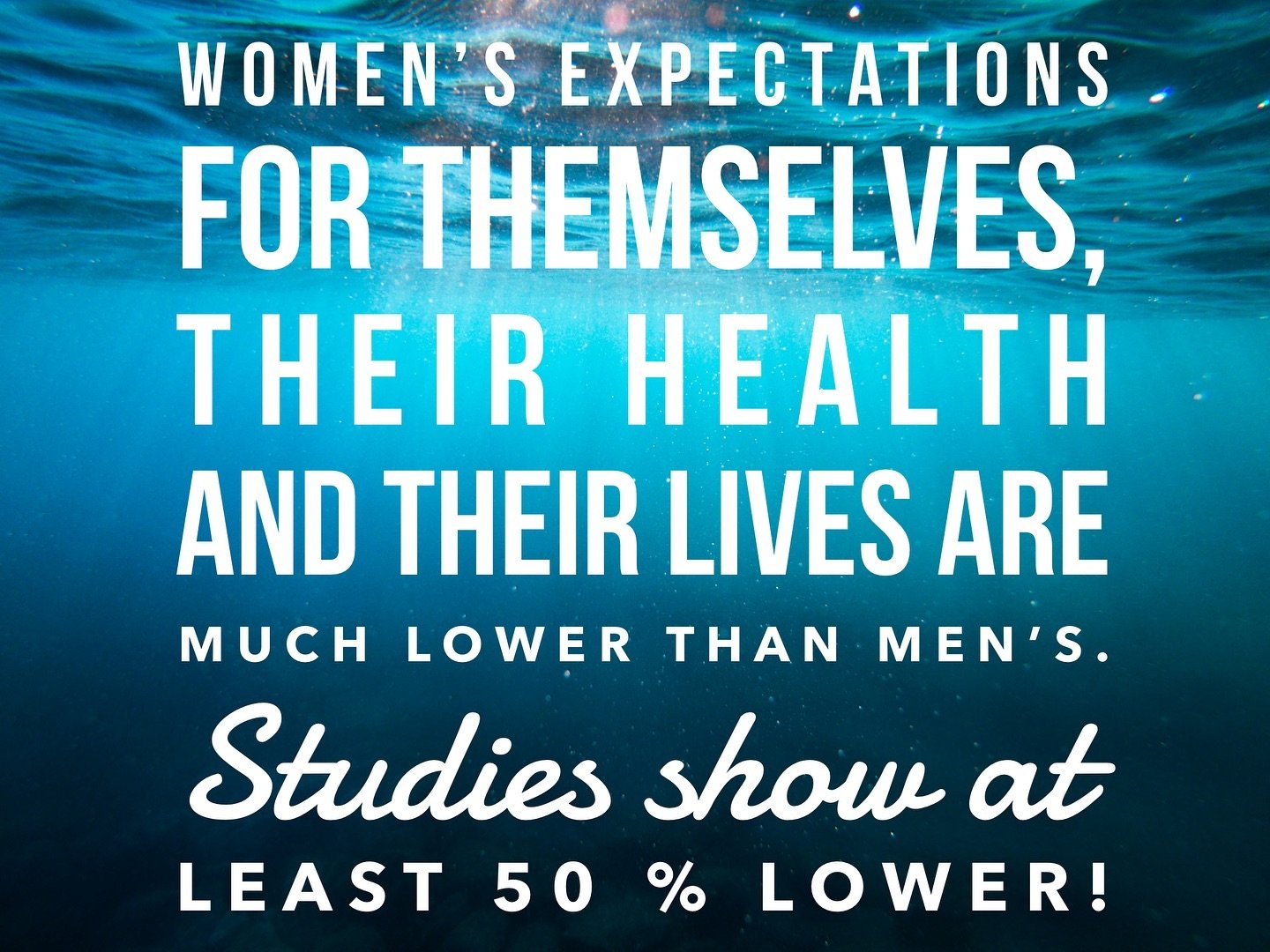 WOMEN'S EXPECTATIONS FOR THEMSELVES, THEIR HEALTH AND THEIR LIVES ARE MUCH LOWER THAN MEN'S.

Studies show at LEAST 50 % LOWER!